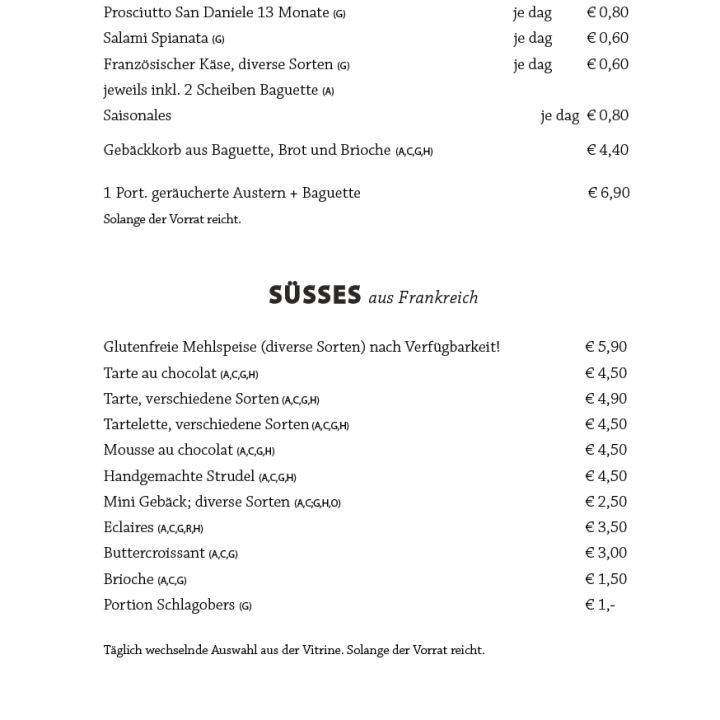 Prosciutto San Daniele 13 Monate (G) je dag € 0,80
Salami Spianata (G) je dag € 0,60
Französischer Käse, diverse Sorten (G) je dag € 0,60
jeweils inkl. 2 Scheiben Baguette (A)
Saisonales je dag € 0,80

Gebäckkorb aus Baguette, Brot und Brioche (A,C,G,H) € 4,40

1 Port. geräucherte Austern + Baguette € 6,90
Solange der Vorrat reicht.

SÜSSES aus Frankreich

Glutenfreie Mehlspeise (diverse Sorten) nach Verfügbarkeit! € 5,90
Tarte au chocolat (A,C,G,H) € 4,50
Tarte, verschiedene Sorten (A,C,G,H) € 4,90
Tartelette, verschiedene Sorten (A,C,G,H) € 4,50
Mousse au chocolat (A,C,G,H) € 4,50
Handgemachte Strudel (A,C,G,H) € 4,50
Mini Gebäck; diverse Sorten (A,C,G,H,O) € 2,50
Eclaires (A,C,G,R,H) € 3,50
Buttercroissant (A,C,G) € 3,00
Brioche (A,C,G) € 1,50
Portion Schlagobers (G) € 1,-

Täglich wechselnde Auswahl aus der Vitrine. Solange der Vorrat reicht.